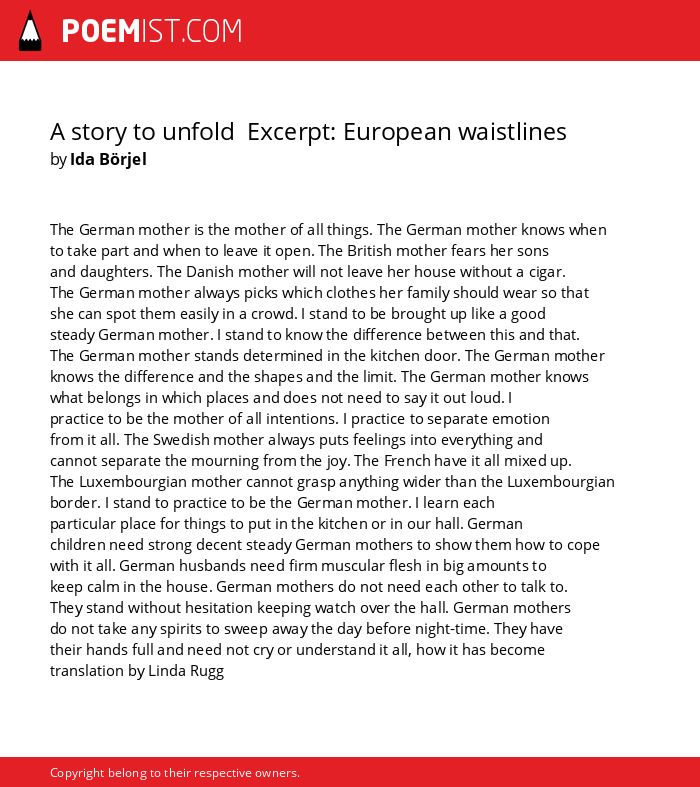 POEMIST.COM

A story to unfold  Excerpt: European waistlines
by Ida Börjel

The German mother is the mother of all things. The German mother knows when
to take part and when to leave it open. The British mother fears her sons
and daughters. The Danish mother will not leave her house without a cigar.
The German mother always picks which clothes her family should wear so that
she can spot them easily in a crowd. I stand to be brought up like a good
steady German mother. I stand to know the difference between this and that.
The German mother stands determined in the kitchen door. The German mother
knows the difference and the shapes and the limit. The German mother knows
what belongs in which places and does not need to say it out loud. I
practice to be the mother of all intentions. I practice to separate emotion
from it all. The Swedish mother always puts feelings into everything and
cannot separate the mourning from the joy. The French have it all mixed up.
The Luxembourgian mother cannot grasp anything wider than the Luxembourgian
border. I stand to practice to be the German mother. I learn each
particular place for things to put in the kitchen or in our hall. German
children need strong decent steady German mothers to show them how to cope
with it all. German husbands need firm muscular flesh in big amounts to
keep calm in the house. German mothers do not need each other to talk to.
They stand without hesitation keeping watch over the hall. German mothers
do not take any spirits to sweep away the day before night-time. They have
their hands full and need not cry or understand it all, how it has become
translation by Linda Rugg

Copyright belong to their respective owners.